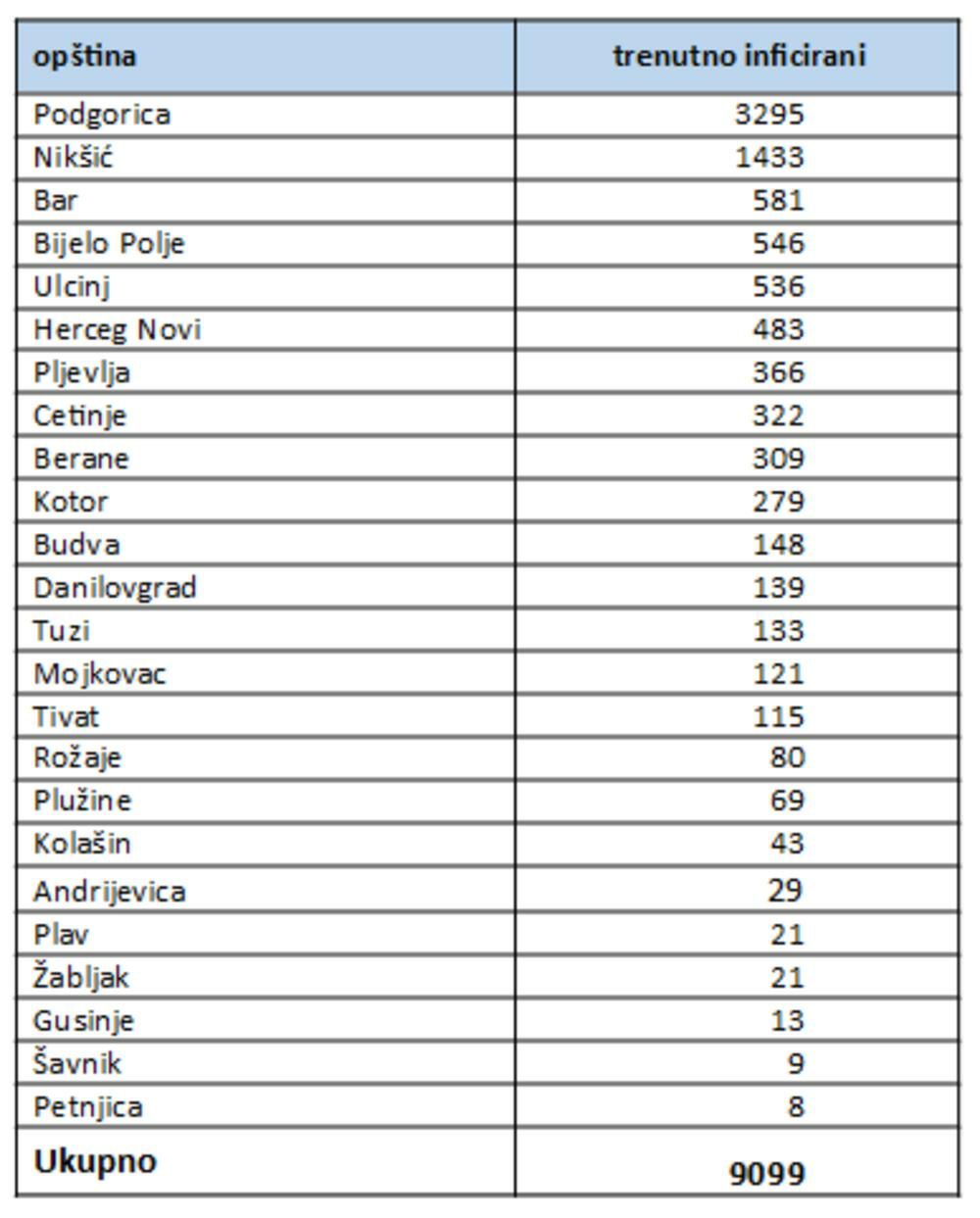 | opština | trenutno inficirani |
|---|---|
| Podgorica | 3295 |
| Nikšić | 1433 |
| Bar | 581 |
| Bijelo Polje | 546 |
| Ulcinj | 536 |
| Herceg Novi | 483 |
| Pljevlja | 366 |
| Cetinje | 322 |
| Berane | 309 |
| Kotor | 279 |
| Budva | 148 |
| Danilovgrad | 139 |
| Tuzi | 133 |
| Mojkovac | 121 |
| Tivat | 115 |
| Rožaje | 80 |
| Plužine | 69 |
| Kolašin | 43 |
| Andrijevica | 29 |
| Plav | 21 |
| Žabljak | 21 |
| Gusinje | 13 |
| Šavnik | 9 |
| Petnjica | 8 |
| **Ukupno** | **9099** |